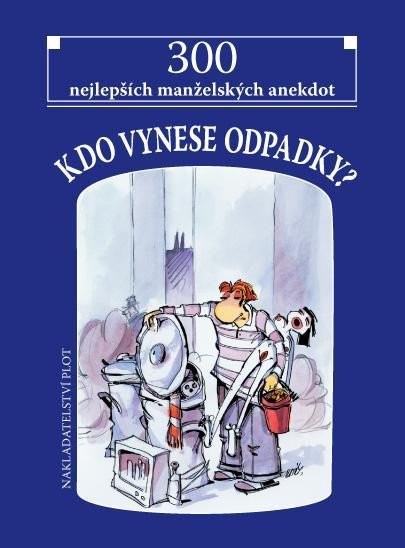 300
nejlepších manželských anekdot

KDO VYNESE ODPADKY?

NAKLADATELSTVÍ PLOT